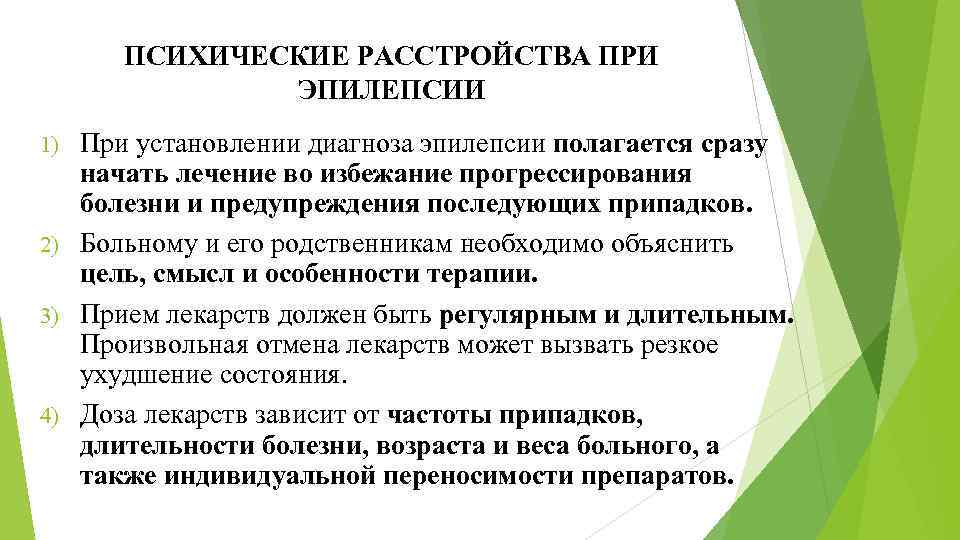 ПСИХИЧЕСКИЕ РАССТРОЙСТВА ПРИ ЭПИЛЕПСИИ

1) При установлении диагноза эпилепсии полагается сразу начать лечение во избежание прогрессирования болезни и предупреждения последующих припадков.

2) Больному и его родственникам необходимо объяснить цель, смысл и особенности терапии.

3) Прием лекарств должен быть регулярным и длительным. Произвольная отмена лекарств может вызвать резкое ухудшение состояния.

4) Доза лекарств зависит от частоты припадков, длительности болезни, возраста и веса больного, а также индивидуальной переносимости препаратов.